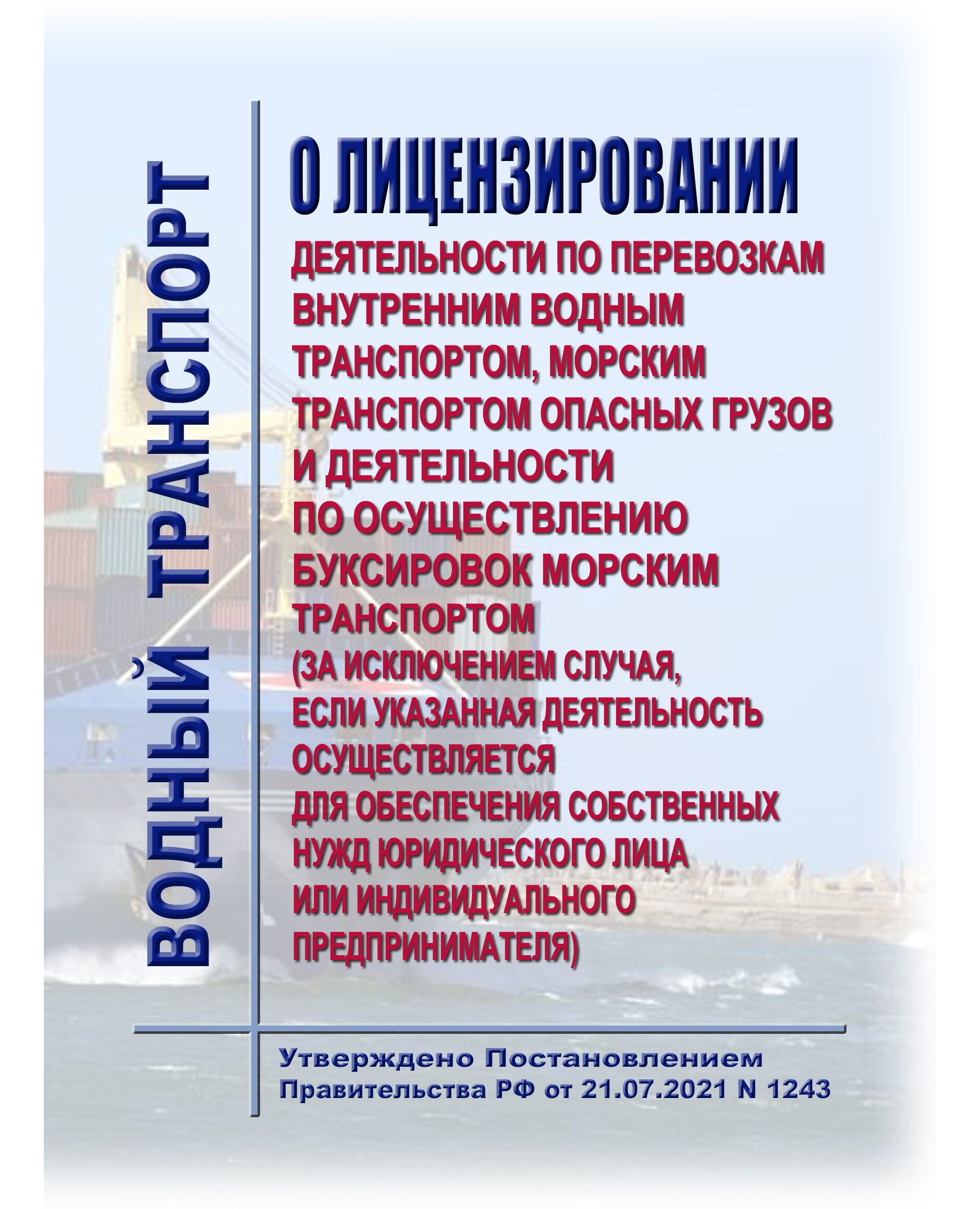 ВОДНЫЙ ТРАНСПОРТ

О ЛИЦЕНЗИРОВАНИИ

ДЕЯТЕЛЬНОСТИ ПО ПЕРЕВОЗКАМ ВНУТРЕННИМ ВОДНЫМ ТРАНСПОРТОМ, МОРСКИМ ТРАНСПОРТОМ ОПАСНЫХ ГРУЗОВ И ДЕЯТЕЛЬНОСТИ ПО ОСУЩЕСТВЛЕНИЮ БУКСИРОВОК МОРСКИМ ТРАНСПОРТОМ (ЗА ИСКЛЮЧЕНИЕМ СЛУЧАЯ, ЕСЛИ УКАЗАННАЯ ДЕЯТЕЛЬНОСТЬ ОСУЩЕСТВЛЯЕТСЯ ДЛЯ ОБЕСПЕЧЕНИЯ СОБСТВЕННЫХ НУЖД ЮРИДИЧЕСКОГО ЛИЦА ИЛИ ИНДИВИДУАЛЬНОГО ПРЕДПРИНИМАТЕЛЯ)

Утверждено Постановлением Правительства РФ от 21.07.2021 N 1243